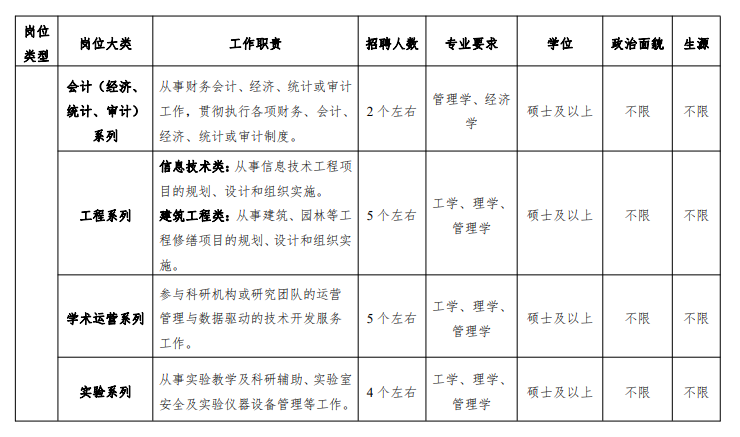 | 岗位类型 | 岗位大类 | 工作职责 | 招聘人数 | 专业要求 | 学位 | 政治面貌 | 生源 |
|---|---|---|---|---|---|---|---|
|  | 会计（经济、统计、审计）系列 | 从事财务会计、经济、统计或审计工作，贯彻执行各项财务、会计、经济、统计或审计制度。 | 2个左右 | 管理学、经济学 | 硕士及以上 | 不限 | 不限 |
|  | 工程系列 | 信息技术类：从事信息技术工程项目的规划、设计和组织实施。建筑工程类：从事建筑、园林等工程修缮项目的规划、设计和组织实施。 | 5个左右 | 工学、理学、管理学 | 硕士及以上 | 不限 | 不限 |
|  | 学术运营系列 | 参与科研机构或研究团队的运营管理与数据驱动的技术开发服务工作。 | 5个左右 | 工学、理学、管理学 | 硕士及以上 | 不限 | 不限 |
|  | 实验系列 | 从事实验教学及科研辅助、实验室安全及实验仪器设备管理等工作。 | 4个左右 | 工学、理学、管理学 | 硕士及以上 | 不限 | 不限 |